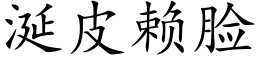 涎皮赖脸